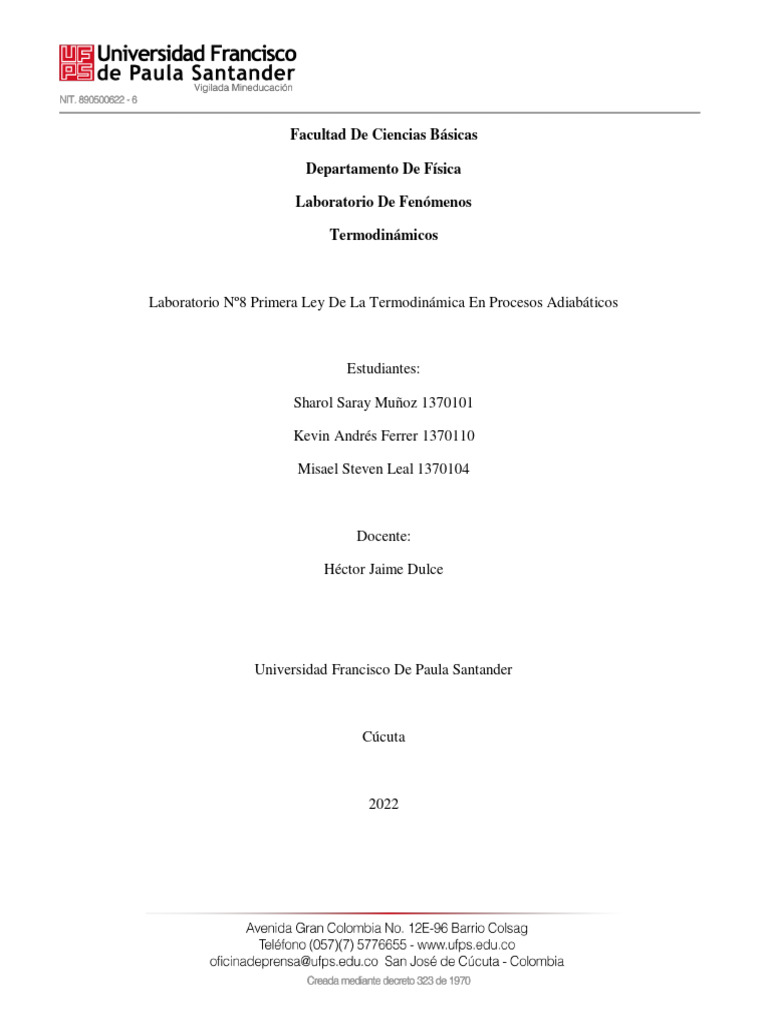 UFPS Universidad Francisco de Paula Santander
Vigilada Mineducación

NIT. 890500622 - 6

Facultad De Ciencias Básicas

Departamento De Física

Laboratorio De Fenómenos

Termodinámicos

Laboratorio Nº8 Primera Ley De La Termodinámica En Procesos Adiabáticos

Estudiantes:

Sharol Saray Muñoz 1370101

Kevin Andrés Ferrer 1370110

Misael Steven Leal 1370104

Docente:

Héctor Jaime Dulce

Universidad Francisco De Paula Santander

Cúcuta

2022

Avenida Gran Colombia No. 12E-96 Barrio Colsag
Teléfono (057)(7) 5776655 - www.ufps.edu.co
oficinadeprensa@ufps.edu.co San José de Cúcuta - Colombia
Creada mediante decreto 323 de 1970